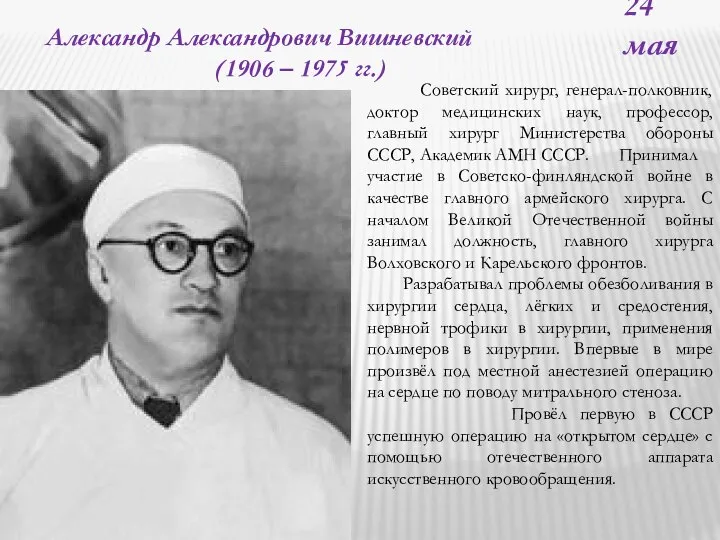 24 мая

Александр Александрович Вишневский (1906 – 1975 гг.)

Советский хирург, генерал-полковник, доктор медицинских наук, профессор, главный хирург Министерства обороны СССР, Академик АМН СССР. Принимал участие в Советско-финляндской войне в качестве главного армейского хирурга. С началом Великой Отечественной войны занимал должность, главного хирурга Волховского и Карельского фронтов.

Разрабатывал проблемы обезболивания в хирургии сердца, лёгких и средостения, нервной трофики в хирургии, применения полимеров в хирургии. Впервые в мире произвёл под местной анестезией операцию на сердце по поводу митрального стеноза.

Провёл первую в СССР успешную операцию на «открытом сердце» с помощью отечественного аппарата искусственного кровообращения.